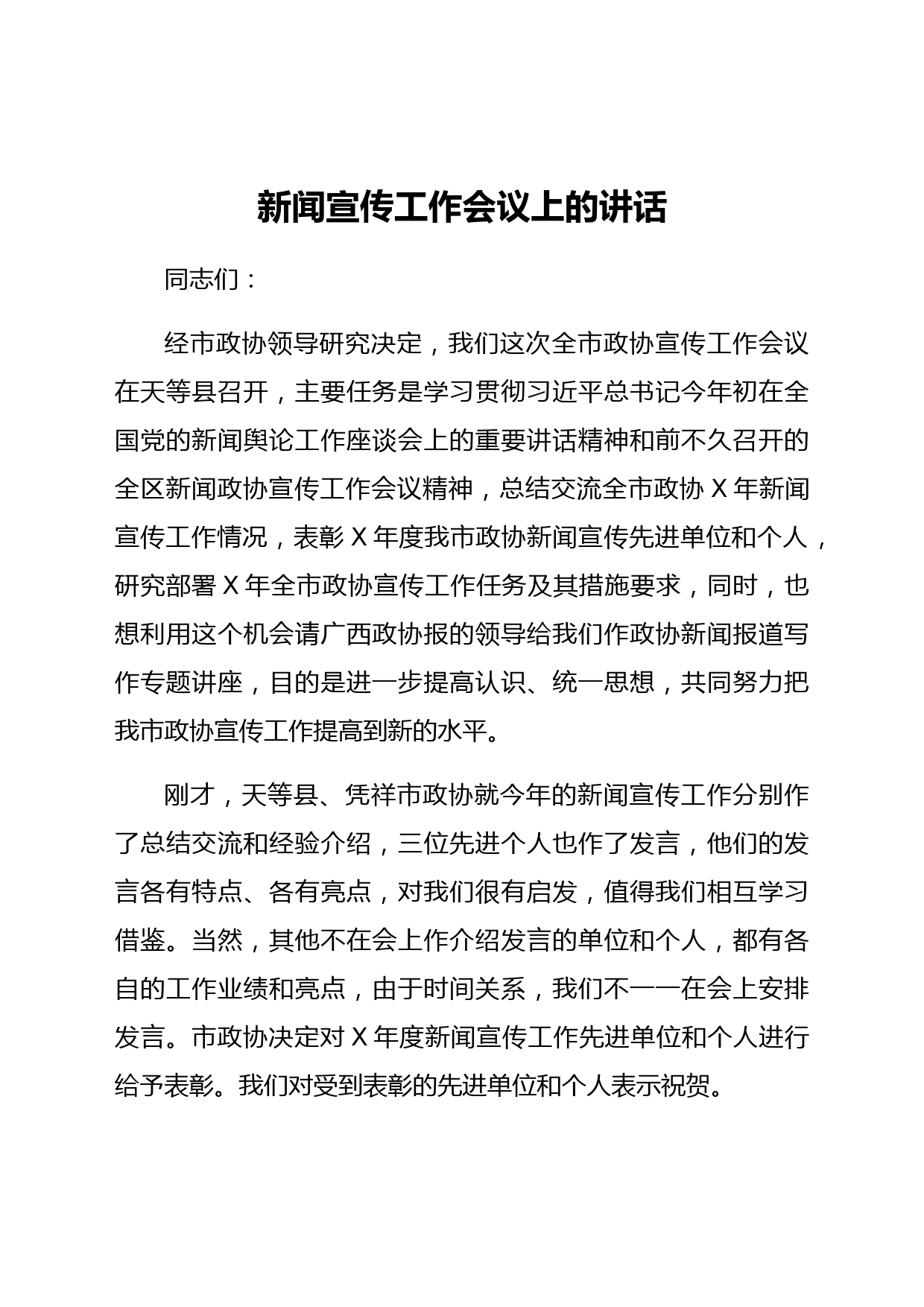 新闻宣传工作会议上的讲话

同志们：

经市政协领导研究决定，我们这次全市政协宣传工作会议在天等县召开，主要任务是学习贯彻习近平总书记今年初在全国党的新闻舆论工作座谈会上的重要讲话精神和前不久召开的全区新闻政协宣传工作会议精神，总结交流全市政协 X 年新闻宣传工作情况，表彰 X 年度我市政协新闻宣传先进单位和个人，研究部署 X 年全市政协宣传工作任务及其措施要求，同时，也想利用这个机会请广西政协报的领导给我们作政协新闻报道写作专题讲座，目的是进一步提高认识、统一思想，共同努力把我市政协宣传工作提高到新的水平。

刚才，天等县、凭祥市政协就今年的新闻宣传工作分别作了总结交流和经验介绍，三位先进个人也作了发言，他们的发言各有特点、各有亮点，对我们很有启发，值得我们相互学习借鉴。当然，其他不在会上作介绍发言的单位和个人，都有各自的工作业绩和亮点，由于时间关系，我们不一一在会上安排发言。市政协决定对 X 年度新闻宣传工作先进单位和个人进行给予表彰。我们对受到表彰的先进单位和个人表示祝贺。